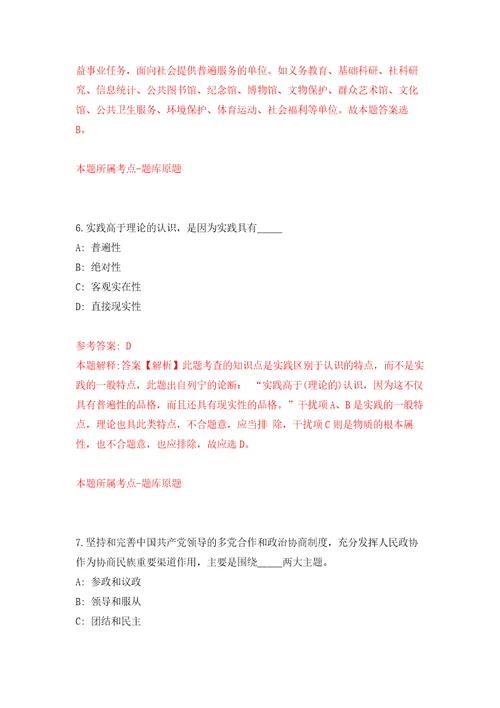 益事业任务，面向社会提供普遍服务的单位。如义务教育、基础科研、社科研究、信息统计、公共图书馆、纪念馆、博物馆、文物保护、群众艺术馆、文化馆、公共卫生服务、环境保护、体育运动、社会福利等单位。故本题答案选B。

本题所属考点-题库原题

6.实践高于理论的认识，是因为实践具有_____

A: 普遍性

B: 绝对性

C: 客观实在性

D: 直接现实性

参考答案: D
本题解释:答案【解析】此题考查的知识点是实践区别于认识的特点，而不是实践的一般特点，此题出自列宁的论断： “实践高于(理论的)认识，因为这不仅具有普遍性的品格，而且还具有现实性的品格。”干扰项A、B是实践的一般特点，理论也具此类特点，不合题意，应当排 除，干扰项C则是物质的根本属性，也不合题意，也应排除，故应选D。

本题所属考点-题库原题

7.坚持和完善中国共产党领导的多党合作和政治协商制度，充分发挥人民政协作为协商民族重要渠道作用，主要是围绕_____两大主题。

A: 参政和议政

B: 领导和服从

C: 团结和民主